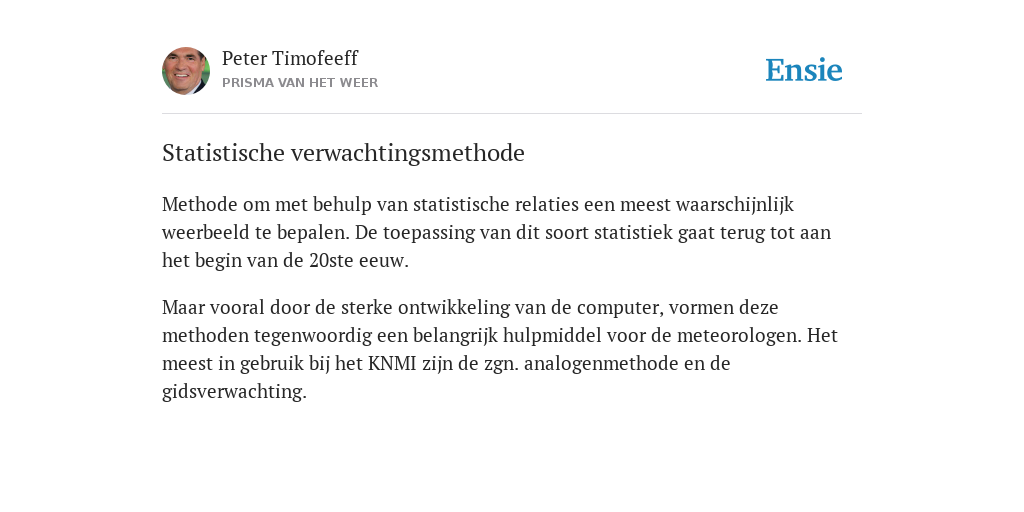 Peter Timofeeff
PRISMA VAN HET WEER

Ensie

Statistische verwachtingsmethode

Methode om met behulp van statistische relaties een meest waarschijnlijk weerbeeld te bepalen. De toepassing van dit soort statistiek gaat terug tot aan het begin van de 20ste eeuw.

Maar vooral door de sterke ontwikkeling van de computer, vormen deze methoden tegenwoordig een belangrijk hulpmiddel voor de meteorologen. Het meest in gebruik bij het KNMI zijn de zgn. analogenmethode en de gidsverwachting.